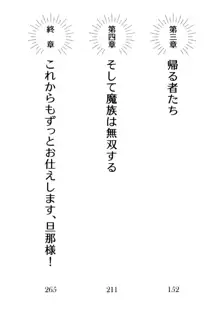 第三章
帰る者たち
152

第四章
そして魔族は無双する
211

終章
これからもずっとお仕えします、旦那様!
265